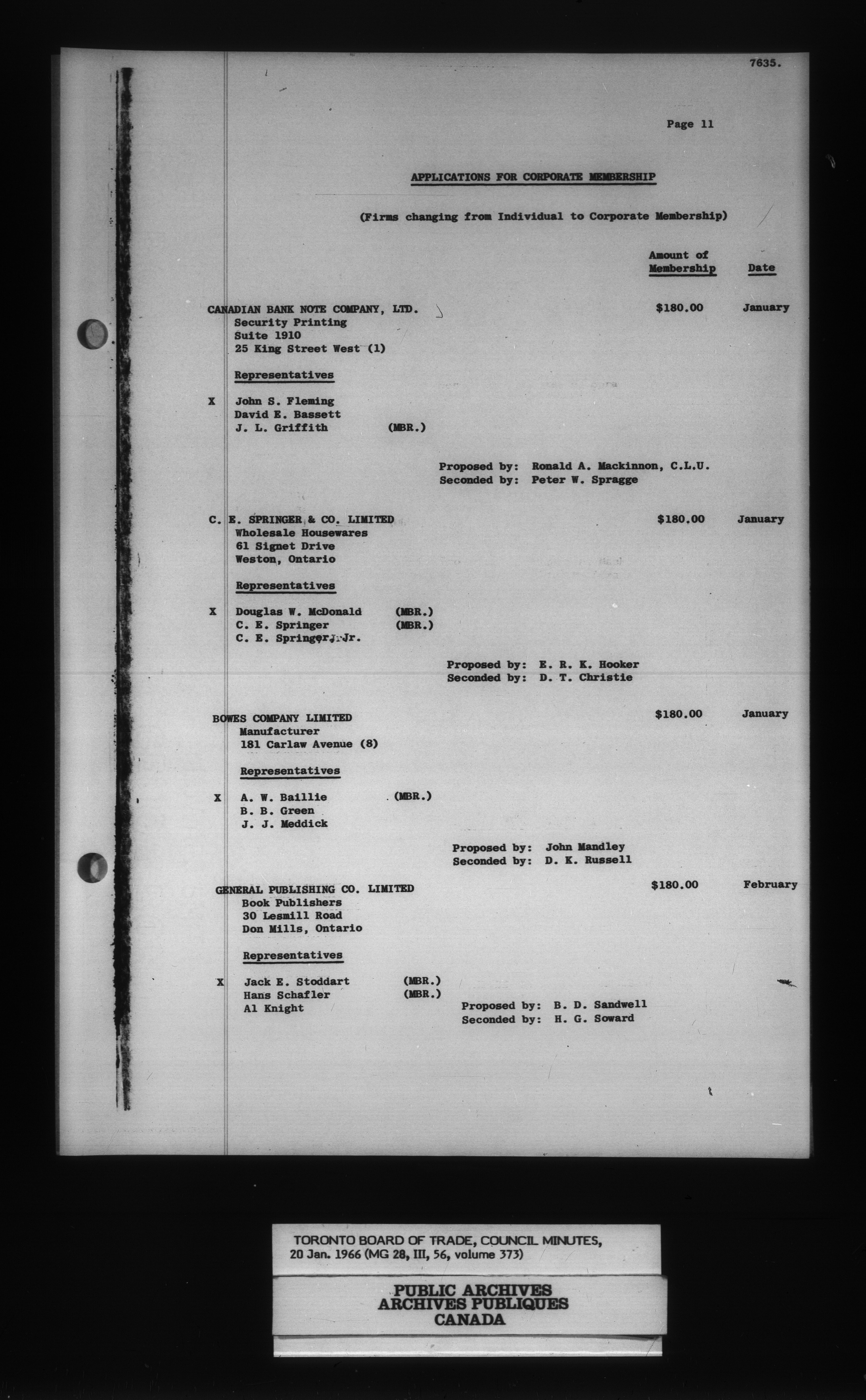 7635.

Page 11

APPLICATIONS FOR CORPORATE MEMBERSHIP

(Firms changing from Individual to Corporate Membership)

Amount of Membership    Date

CANADIAN BANK NOTE COMPANY, LTD.    $180.00    January
Security Printing
Suite 1910
25 King Street West (1)

Representatives

X John S. Fleming
David E. Bassett
J. L. Griffith (MBR.)

Proposed by: Ronald A. Mackinnon, C.L.U.
Seconded by: Peter W. Spragge

C. E. SPRINGER & CO. LIMITED    $180.00    January
Wholesale Housewares
61 Signet Drive
Weston, Ontario

Representatives

X Douglas W. McDonald (MBR.)
C. E. Springer (MBR.)
C. E. Springer, Jr.

Proposed by: E. R. K. Hooker
Seconded by: D. T. Christie

BOWES COMPANY LIMITED    $180.00    January
Manufacturer
181 Carlaw Avenue (8)

Representatives

X A. W. Baillie (MBR.)
B. B. Green
J. J. Meddick

Proposed by: John Mandley
Seconded by: D. K. Russell

GENERAL PUBLISHING CO. LIMITED    $180.00    February
Book Publishers
30 Lesmill Road
Don Mills, Ontario

Representatives

X Jack E. Stoddart (MBR.)
Hans Schafler (MBR.)
Al Knight

Proposed by: B. D. Sandwell
Seconded by: H. G. Soward

TORONTO BOARD OF TRADE, COUNCIL MINUTES, 20 Jan. 1966 (MG 28, III, 56, volume 373)

PUBLIC ARCHIVES
ARCHIVES PUBLIQUES
CANADA